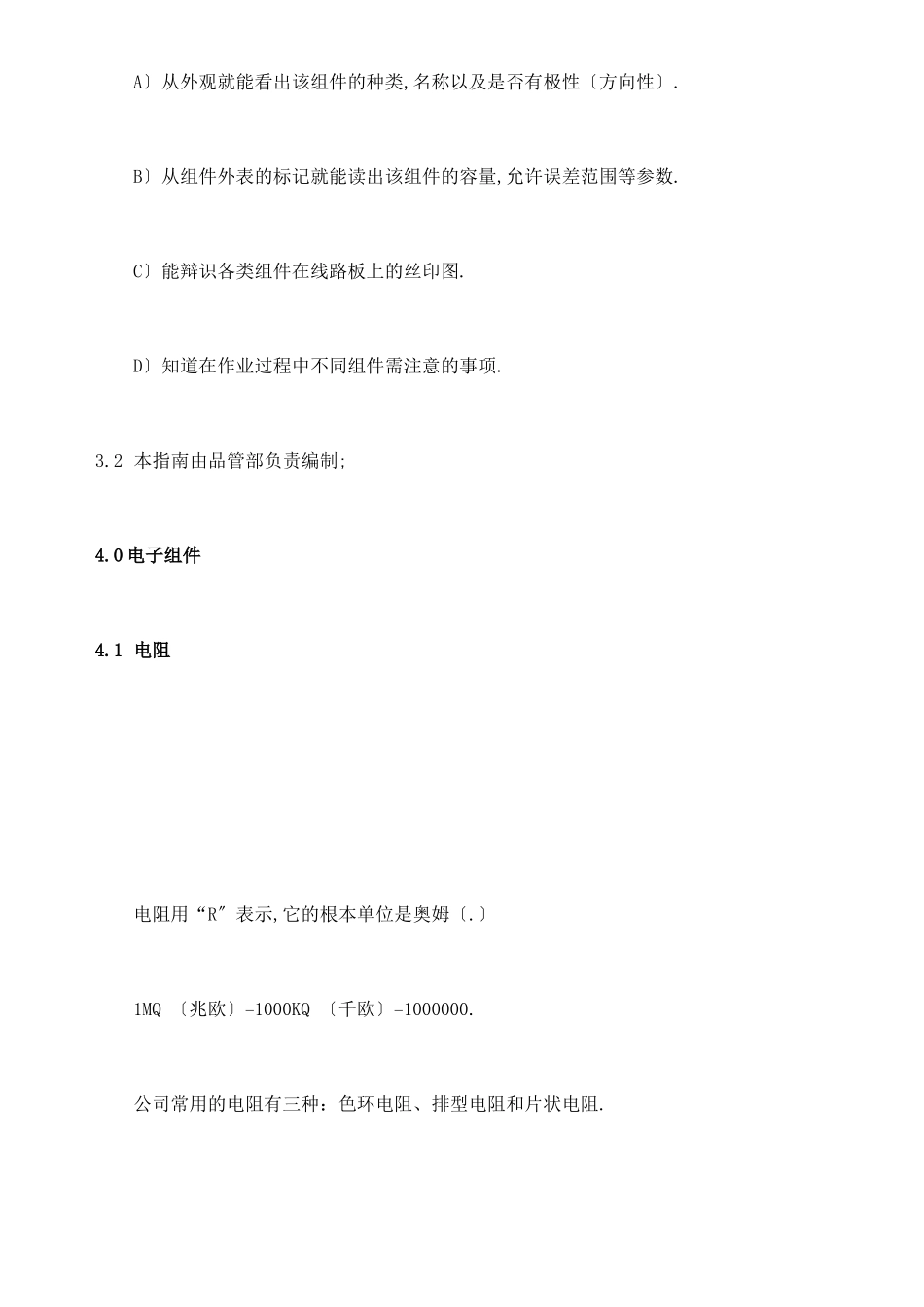 A〕从外观就能看出该组件的种类,名称以及是否有极性〔方向性〕.

B〕从组件外表的标记就能读出该组件的容量,允许误差范围等参数.

C〕能辩识各类组件在线路板上的丝印图.

D〕知道在作业过程中不同组件需注意的事项.

3.2 本指南由品管部负责编制;

4.0 电子组件

4.1 电阻

电阻用“R″表示,它的根本单位是奥姆〔.〕

1MQ 〔兆欧〕=1000KQ 〔千欧〕=1000000.

公司常用的电阻有三种：色环电阻、排型电阻和片状电阻.